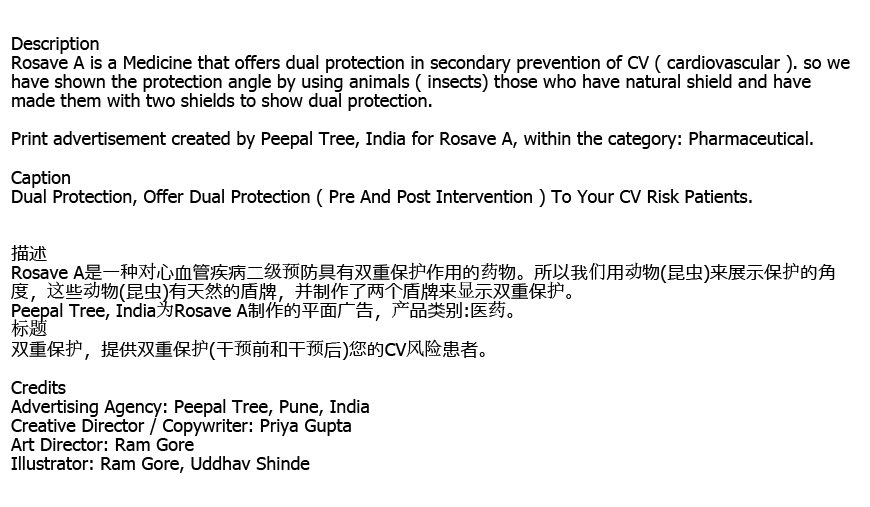 Description
Rosave A is a Medicine that offers dual protection in secondary prevention of CV ( cardiovascular ). so we have shown the protection angle by using animals ( insects) those who have natural shield and have made them with two shields to show dual protection.

Print advertisement created by Peepal Tree, India for Rosave A, within the category: Pharmaceutical.

Caption
Dual Protection, Offer Dual Protection ( Pre And Post Intervention ) To Your CV Risk Patients.

描述
Rosave A是一种对心血管疾病二级预防具有双重保护作用的药物。所以我们用动物(昆虫)来展示保护的角度，这些动物(昆虫)有天然的盾牌，并制作了两个盾牌来显示双重保护。
Peepal Tree, India为Rosave A制作的平面广告，产品类别:医药。
标题
双重保护，提供双重保护(干预前和干预后)您的CV风险患者。

Credits
Advertising Agency: Peepal Tree, Pune, India
Creative Director / Copywriter: Priya Gupta
Art Director: Ram Gore
Illustrator: Ram Gore, Uddhav Shinde